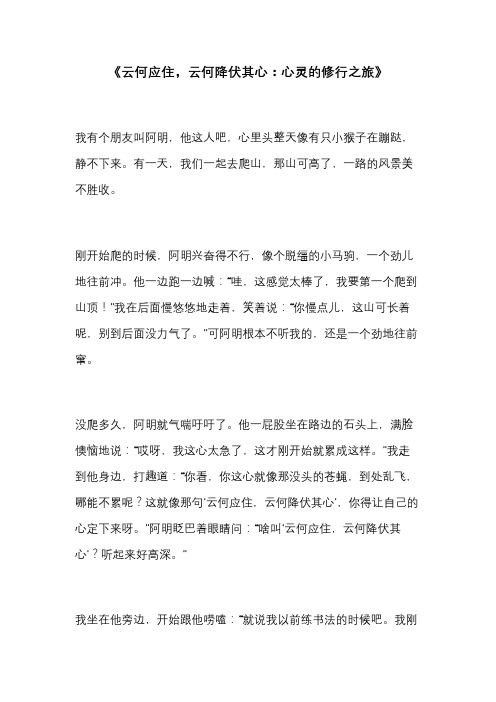 《云何应住，云何降伏其心：心灵的修行之旅》

我有个朋友叫阿明，他这人吧，心里头整天像有只小猴子在蹦跶，静不下来。有一天，我们一起去爬山，那山可高了，一路的风景美不胜收。

刚开始爬的时候，阿明兴奋得不行，像个脱缰的小马驹，一个劲儿地往前冲。他一边跑一边喊：“哇，这感觉太棒了，我要第一个爬到山顶！”我在后面慢悠悠地走着，笑着说：“你慢点儿，这山可长着呢，别到后面没力气了。”可阿明根本不听我的，还是一个劲地往前窜。

没爬多久，阿明就气喘吁吁了。他一屁股坐在路边的石头上，满脸懊恼地说：“哎呀，我这心太急了，这才刚开始就累成这样。”我走到他身边，打趣道：“你看，你这心就像那没头的苍蝇，到处乱飞，哪能不累呢？这就像那句‘云何应住，云何降伏其心’，你得让自己的心定下来呀。”阿明眨巴着眼睛问：“啥叫‘云何应住，云何降伏其心’？听起来好高深。”

我坐在他旁边，开始跟他唠嗑：“就说我以前练书法的时候吧。我刚